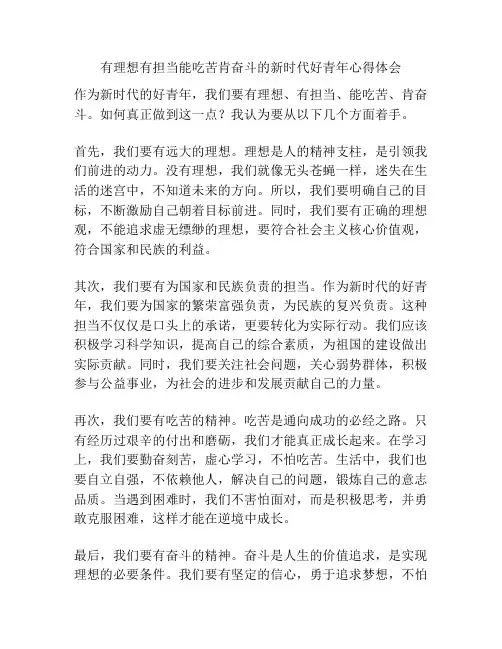 有理想有担当能吃苦肯奋斗的新时代好青年心得体会

作为新时代的好青年，我们要有理想、有担当、能吃苦、肯奋斗。如何真正做到这一点？我认为要从以下几个方面着手。

首先，我们要有远大的理想。理想是人的精神支柱，是引领我们前进的动力。没有理想，我们就像无头苍蝇一样，迷失在生活的迷宫中，不知道未来的方向。所以，我们要明确自己的目标，不断激励自己朝着目标前进。同时，我们要有正确的理想观，不能追求虚无缥缈的理想，要符合社会主义核心价值观，符合国家和民族的利益。

其次，我们要有为国家和民族负责的担当。作为新时代的好青年，我们要为国家的繁荣富强负责，为民族的复兴负责。这种担当不仅仅是口头上的承诺，更要转化为实际行动。我们应该积极学习科学知识，提高自己的综合素质，为祖国的建设做出实际贡献。同时，我们要关注社会问题，关心弱势群体，积极参与公益事业，为社会的进步和发展贡献自己的力量。

再次，我们要有吃苦的精神。吃苦是通向成功的必经之路。只有经历过艰辛的付出和磨砺，我们才能真正成长起来。在学习上，我们要勤奋刻苦，虚心学习，不怕吃苦。生活中，我们也要自立自强，不依赖他人，解决自己的问题，锻炼自己的意志品质。当遇到困难时，我们不害怕面对，而是积极思考，并勇敢克服困难，这样才能在逆境中成长。

最后，我们要有奋斗的精神。奋斗是人生的价值追求，是实现理想的必要条件。我们要有坚定的信心，勇于追求梦想，不怕